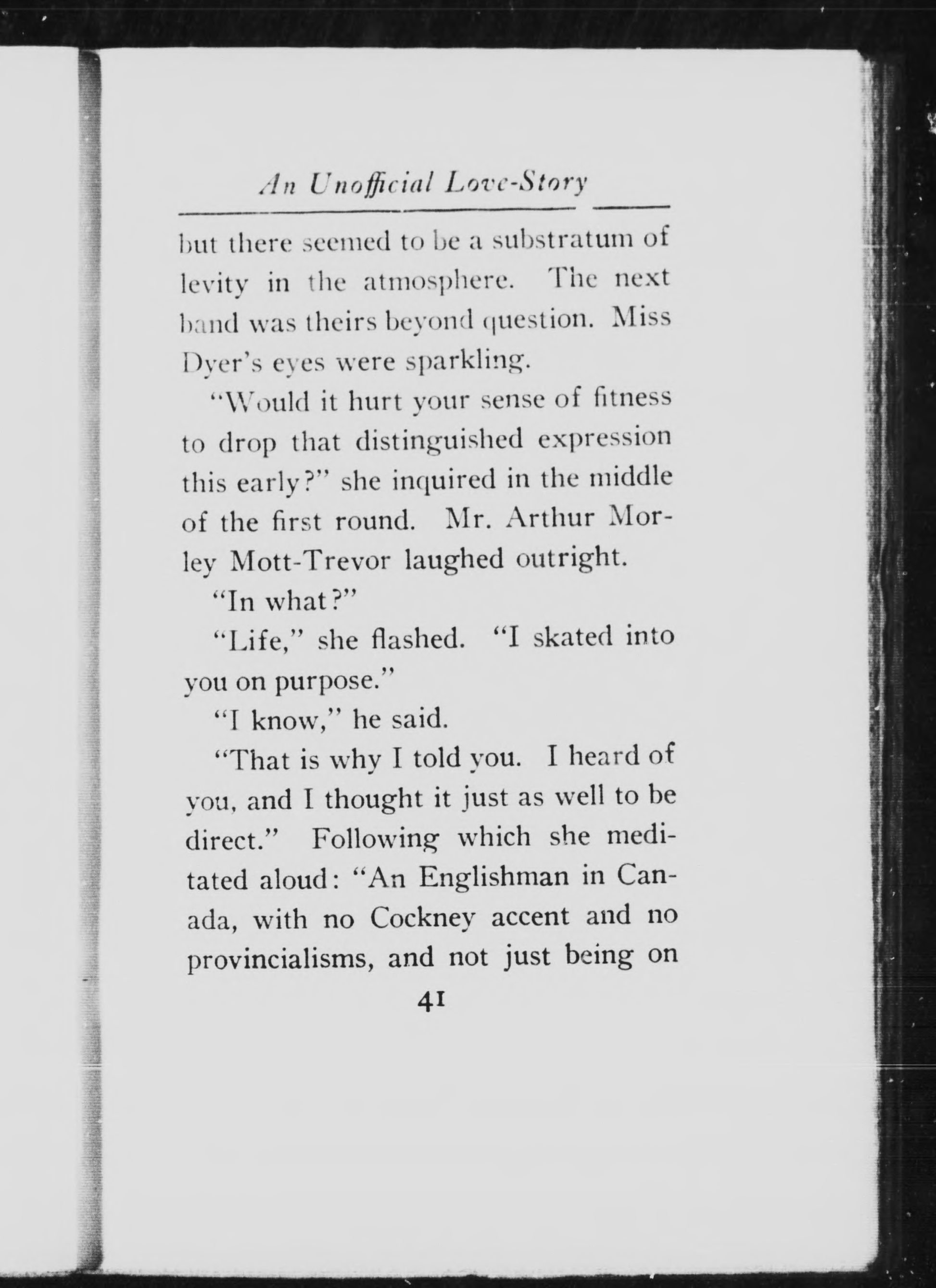 An Unofficial Love-Story

but there seemed to be a substratum of levity in the atmosphere. The next band was theirs beyond question. Miss Dyer's eyes were sparkling.

"Would it hurt your sense of fitness to drop that distinguished expression this early?" she inquired in the middle of the first round. Mr. Arthur Morley Mott-Trevor laughed outright.

"In what?"

"Life," she flashed. "I skated into you on purpose."

"I know," he said.

"That is why I told you. I heard of you, and I thought it just as well to be direct." Following which she meditated aloud: "An Englishman in Canada, with no Cockney accent and no provincialisms, and not just being on

41